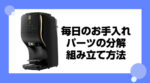 毎日のお手入れ
パーツの分解
組み立て方法